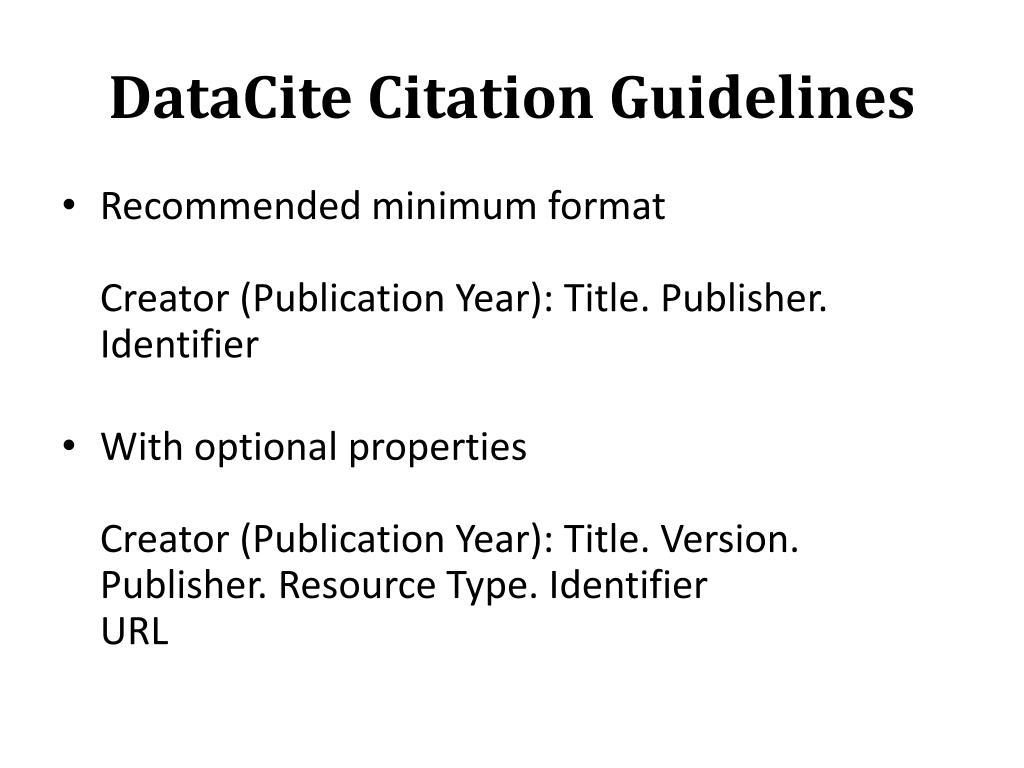 DataCite Citation Guidelines

• Recommended minimum format

Creator (Publication Year): Title. Publisher. Identifier

• With optional properties

Creator (Publication Year): Title. Version. Publisher. Resource Type. Identifier
URL